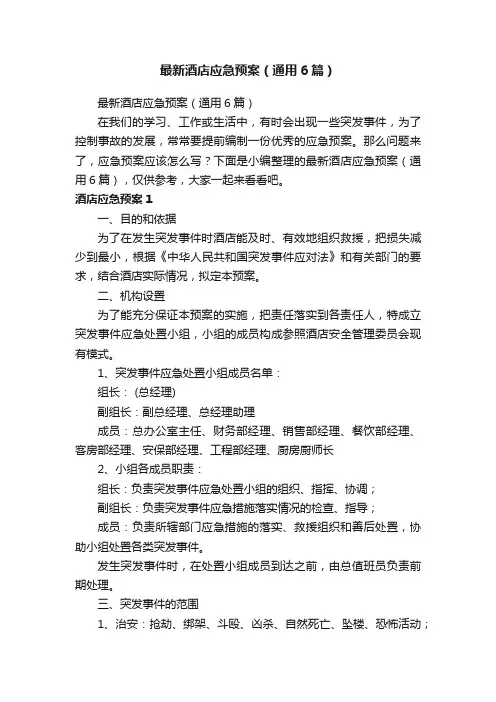 最新酒店应急预案（通用6篇）

最新酒店应急预案（通用6篇）

在我们的学习、工作或生活中，有时会出现一些突发事件，为了控制事故的发展，常常要提前编制一份优秀的应急预案。那么问题来了，应急预案应该怎么写？下面是小编整理的最新酒店应急预案（通用6篇），仅供参考，大家一起来看看吧。

酒店应急预案1

一、目的和依据

为了在发生突发事件时酒店能及时、有效地组织救援，把损失减少到最小，根据《中华人民共和国突发事件应对法》和有关部门的要求，结合酒店实际情况，拟定本预案。

二、机构设置

为了能充分保证本预案的实施，把责任落实到各责任人，特成立突发事件应急处置小组，小组的成员构成参照酒店安全管理委员会现有模式。

1、突发事件应急处置小组成员名单：

组长：(总经理)

副组长：副总经理、总经理助理

成员：总办公室主任、财务部经理、销售部经理、餐饮部经理、客房部经理、安保部经理、工程部经理、厨房厨师长

2、小组各成员职责：

组长：负责突发事件应急处置小组的组织、指挥、协调；

副组长：负责突发事件应急措施落实情况的检查、指导；

成员：负责所辖部门应急措施的落实、救援组织和善后处置，协助小组处置各类突发事件。

发生突发事件时，在处置小组成员到达之前，由总值班员负责前期处理。

三、突发事件的范围

1、治安：抢劫、绑架、斗殴、凶杀、自然死亡、坠楼、恐怖活动；